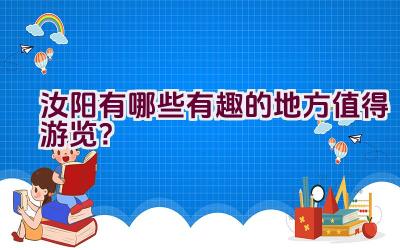 汝阳有哪些有趣的地方值得游览？